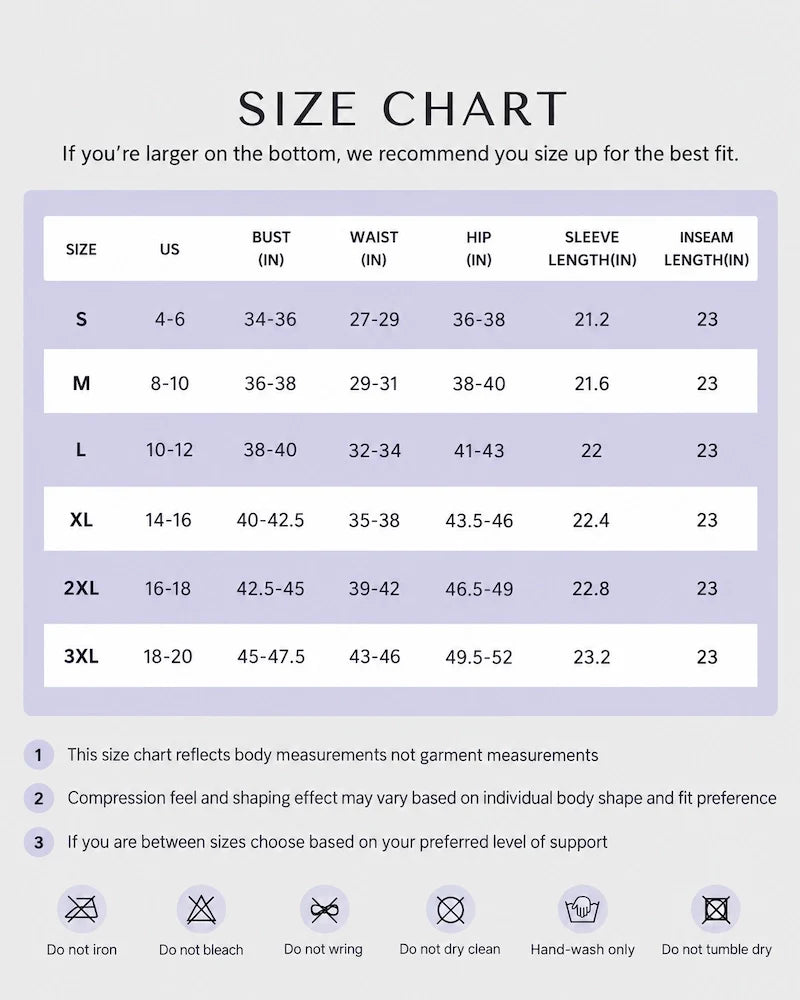 SIZE CHART

If you're larger on the bottom, we recommend you size up for the best fit.

| SIZE | US | BUST (IN) | WAIST (IN) | HIP (IN) | SLEEVE LENGTH(IN) | INSEAM LENGTH(IN) |
|---|---|---|---|---|---|---|
| S | 4-6 | 34-36 | 27-29 | 36-38 | 21.2 | 23 |
| M | 8-10 | 36-38 | 29-31 | 38-40 | 21.6 | 23 |
| L | 10-12 | 38-40 | 32-34 | 41-43 | 22 | 23 |
| XL | 14-16 | 40-42.5 | 35-38 | 43.5-46 | 22.4 | 23 |
| 2XL | 16-18 | 42.5-45 | 39-42 | 46.5-49 | 22.8 | 23 |
| 3XL | 18-20 | 45-47.5 | 43-46 | 49.5-52 | 23.2 | 23 |

1 This size chart reflects body measurements not garment measurements

2 Compression feel and shaping effect may vary based on individual body shape and fit preference

3 If you are between sizes choose based on your preferred level of support

Do not iron Do not bleach Do not wring Do not dry clean Hand-wash only Do not tumble dry